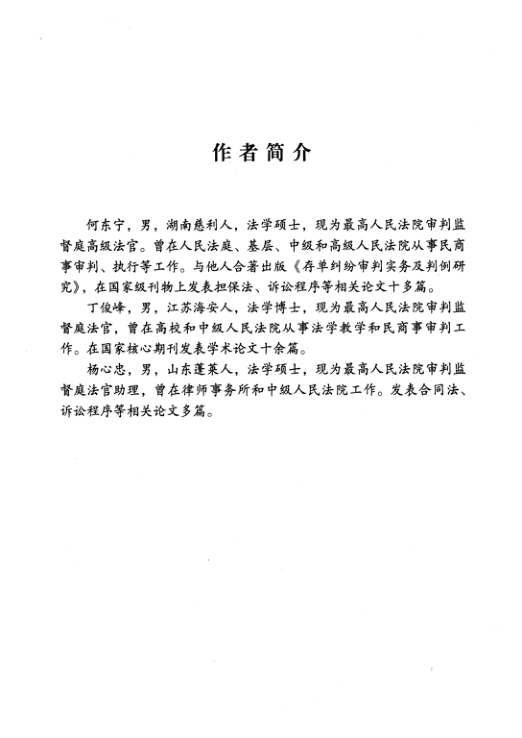 作者简介

何东宁，男，湖南慈利人，法学硕士，现为最高人民法院审判监督庭高级法官。曾在人民法庭、基层、中级和高级人民法院从事民商事审判、执行等工作。与他人合著出版《存单纠纷审判实务及判例研究》，在国家级刊物上发表担保法、诉讼程序等相关论文十多篇。

丁俊峰，男，江苏海安人，法学博士，现为最高人民法院审判监督庭法官，曾在高校和中级人民法院从事法学教学和民商事审判工作。在国家核心期刊发表学术论文十余篇。

杨心忠，男，山东蓬莱人，法学硕士，现为最高人民法院审判监督庭法官助理，曾在律师事务所和中级人民法院工作。发表合同法、诉讼程序等相关论文多篇。